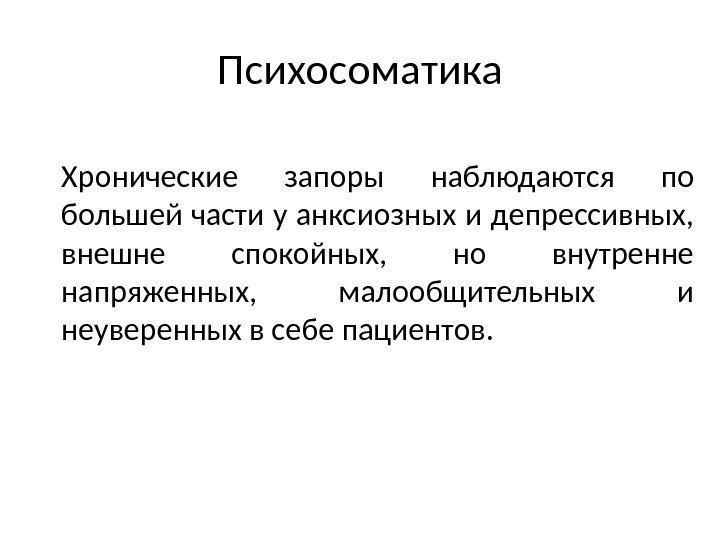 Психосоматика

Хронические запоры наблюдаются по большей части у анксиозных и депрессивных, внешне спокойных, но внутренне напряженных, малообщительных и неуверенных в себе пациентов.